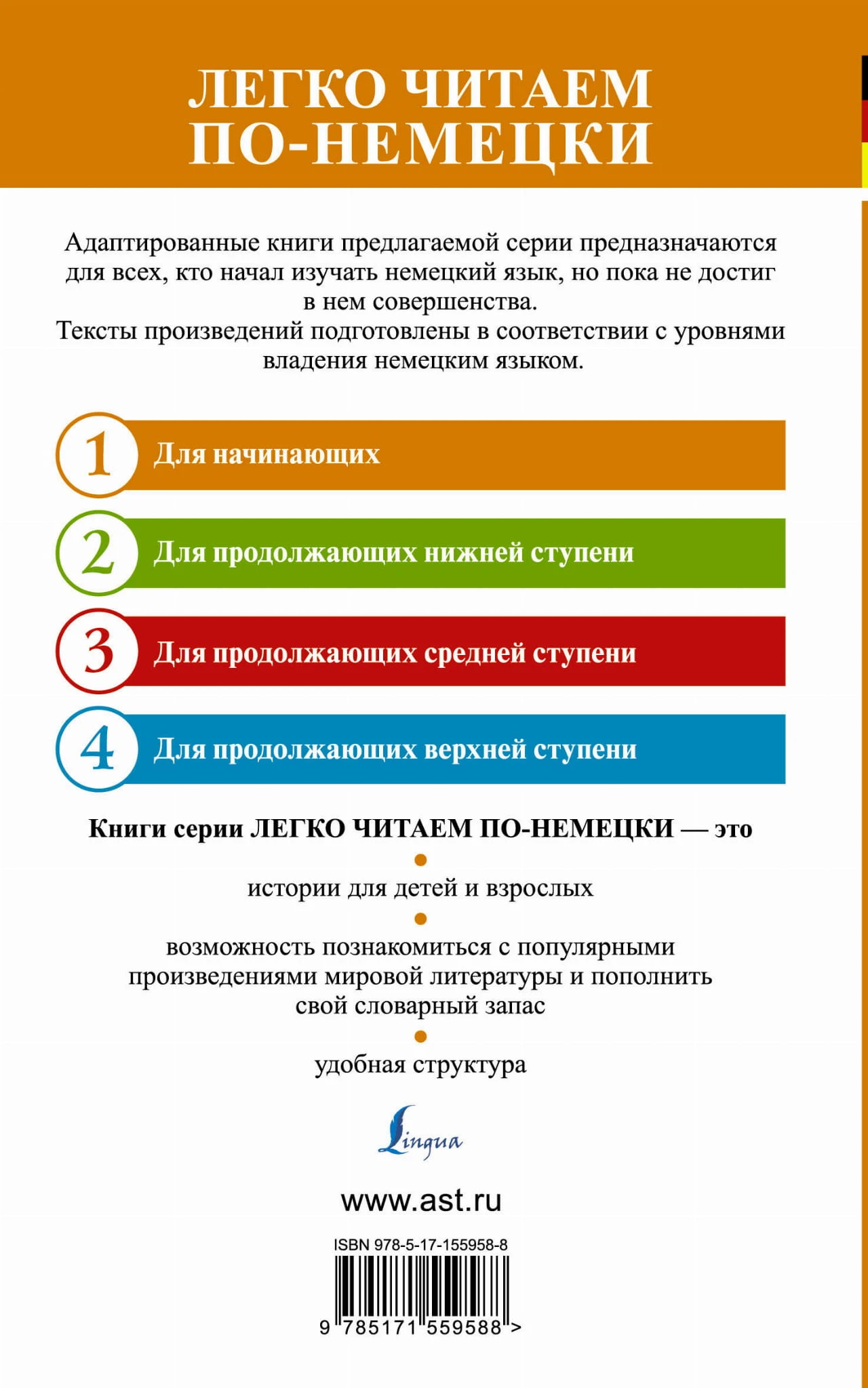 ЛЕГКО ЧИТАЕМ ПО-НЕМЕЦКИ

Адаптированные книги предлагаемой серии предназначаются для всех, кто начал изучать немецкий язык, но пока не достиг в нем совершенства.
Тексты произведений подготовлены в соответствии с уровнями владения немецким языком.

1 Для начинающих

2 Для продолжающих нижней ступени

3 Для продолжающих средней ступени

4 Для продолжающих верхней ступени

Книги серии ЛЕГКО ЧИТАЕМ ПО-НЕМЕЦКИ — это

истории для детей и взрослых

возможность познакомиться с популярными произведениями мировой литературы и пополнить свой словарный запас

удобная структура

Lingua

www.ast.ru

ISBN 978-5-17-155958-8

9 785171 559588 >